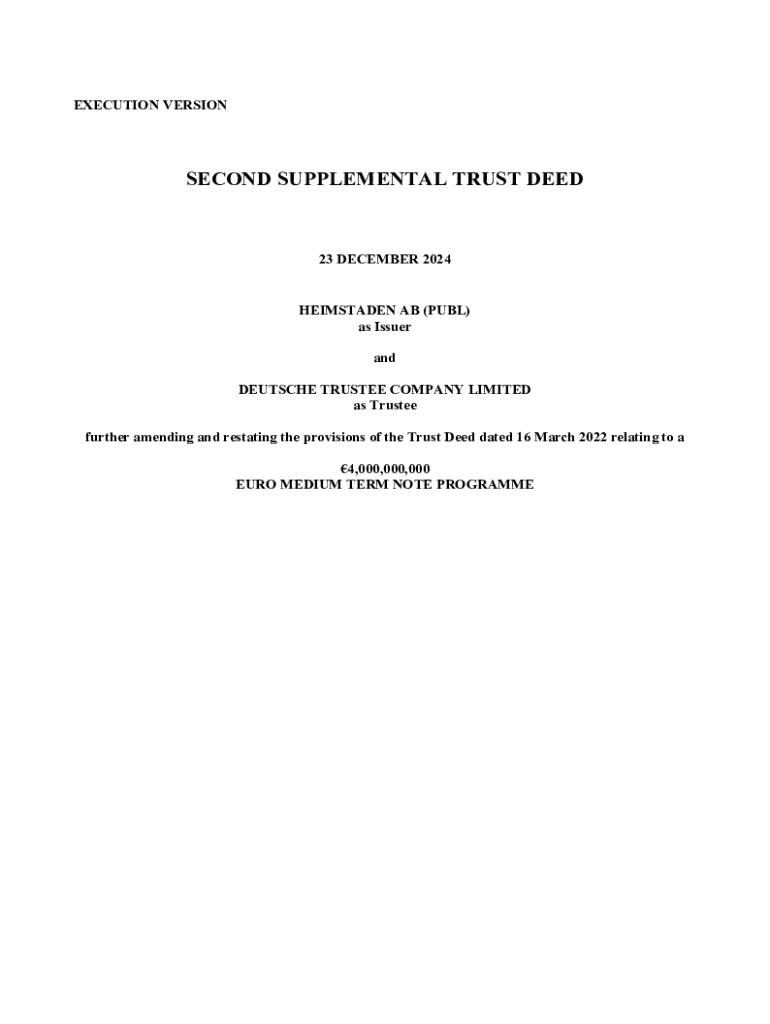 EXECUTION VERSION

SECOND SUPPLEMENTAL TRUST DEED

23 DECEMBER 2024

HEIMSTADEN AB (PUBL)
as Issuer

and

DEUTSCHE TRUSTEE COMPANY LIMITED
as Trustee

further amending and restating the provisions of the Trust Deed dated 16 March 2022 relating to a

€4,000,000,000
EURO MEDIUM TERM NOTE PROGRAMME